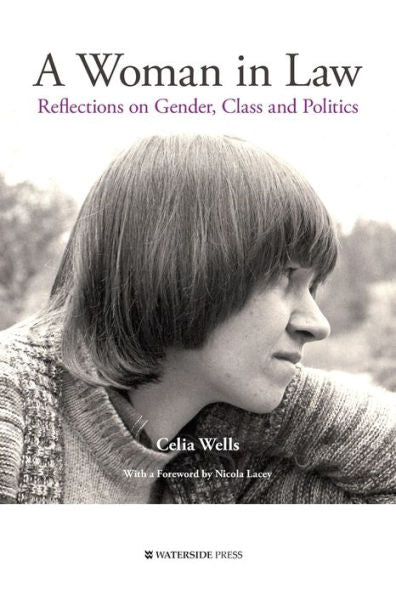 A Woman in Law
Reflections on Gender, Class and Politics

Celia Wells

With a Foreword by Nicola Lacey

WATERSIDE PRESS